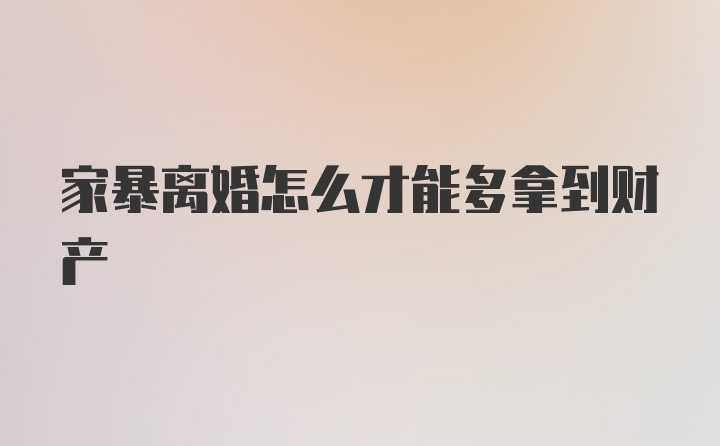 家暴离婚怎么才能多拿到财产